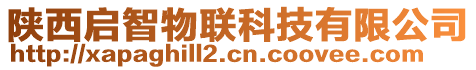 陕西启智物联科技有限公司
http://xapaghill2.cn.coovee.com